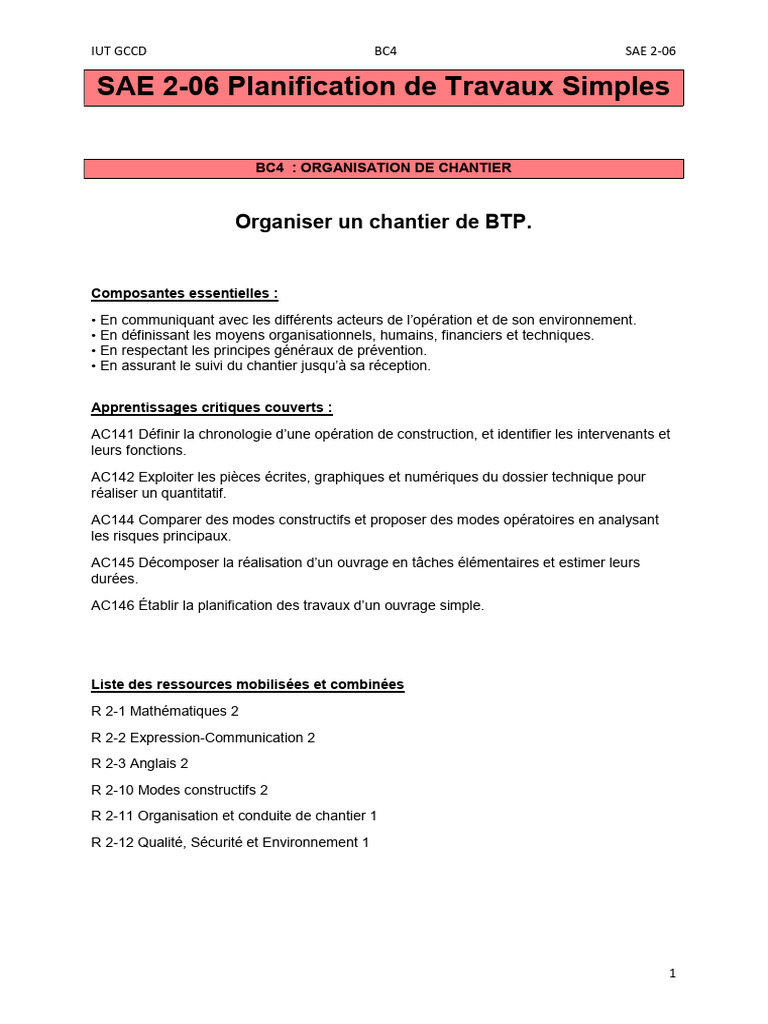 IUT GCCD BC4 SAE 2-06

SAE 2-06 Planification de Travaux Simples

BC4 : ORGANISATION DE CHANTIER

Organiser un chantier de BTP.

Composantes essentielles :

• En communiquant avec les différents acteurs de l'opération et de son environnement.
• En définissant les moyens organisationnels, humains, financiers et techniques.
• En respectant les principes généraux de prévention.
• En assurant le suivi du chantier jusqu'à sa réception.

Apprentissages critiques couverts :

AC141 Définir la chronologie d'une opération de construction, et identifier les intervenants et leurs fonctions.

AC142 Exploiter les pièces écrites, graphiques et numériques du dossier technique pour réaliser un quantitatif.

AC144 Comparer des modes constructifs et proposer des modes opératoires en analysant les risques principaux.

AC145 Décomposer la réalisation d'un ouvrage en tâches élémentaires et estimer leurs durées.

AC146 Établir la planification des travaux d'un ouvrage simple.

Liste des ressources mobilisées et combinées

R 2-1 Mathématiques 2

R 2-2 Expression-Communication 2

R 2-3 Anglais 2

R 2-10 Modes constructifs 2

R 2-11 Organisation et conduite de chantier 1

R 2-12 Qualité, Sécurité et Environnement 1

1